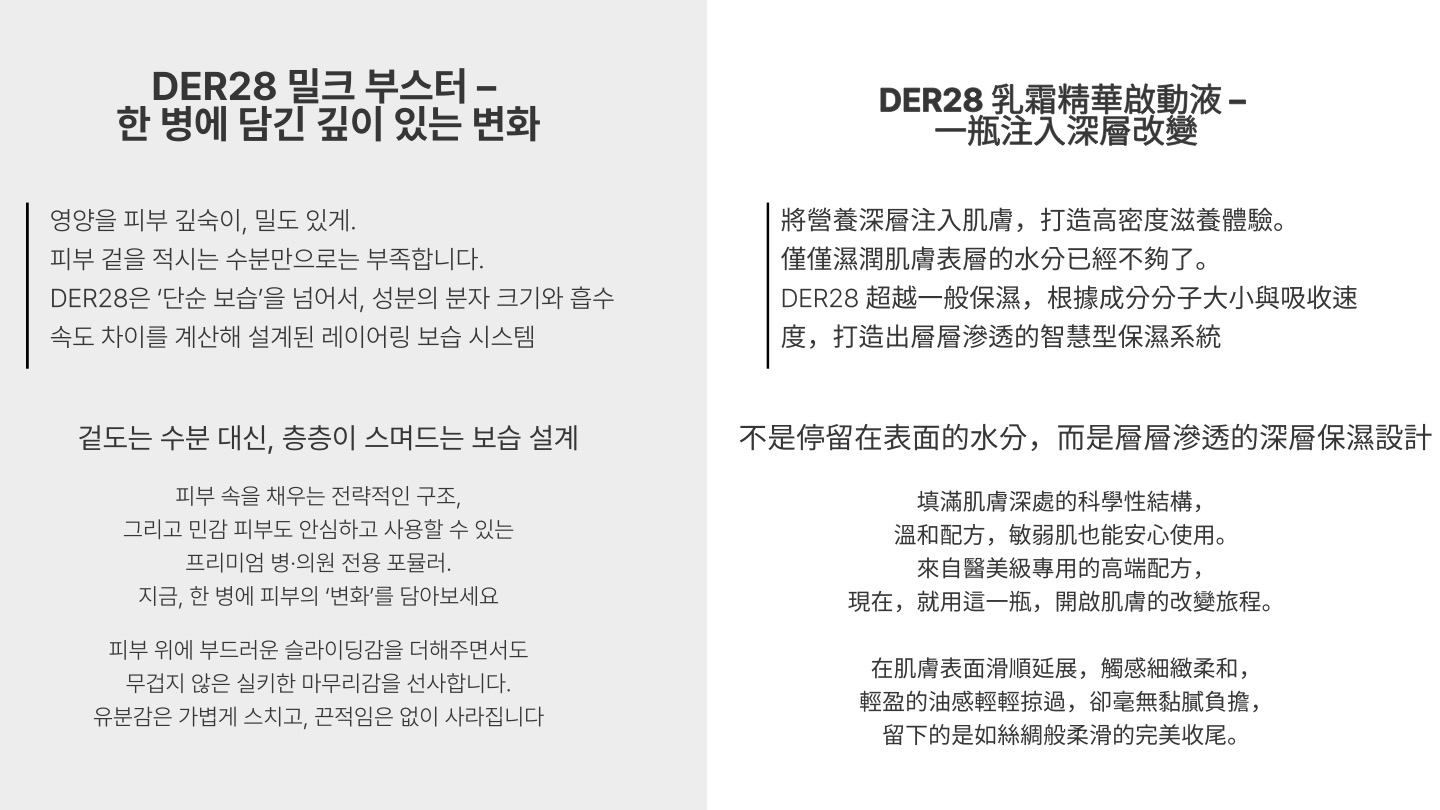 DER28 밀크 부스터 –
한 병에 담긴 깊이 있는 변화

영양을 피부 깊숙이, 밀도 있게.
피부 겉을 적시는 수분만으로는 부족합니다.
DER28은 '단순 보습'을 넘어서, 성분의 분자 크기와 흡수 속도 차이를 계산해 설계된 레이어링 보습 시스템

겉도는 수분 대신, 층층이 스며드는 보습 설계

피부 속을 채우는 전략적인 구조,
그리고 민감 피부도 안심하고 사용할 수 있는
프리미엄 병·의원 전용 포뮬러.
지금, 한 병에 피부의 '변화'를 담아보세요

피부 위에 부드러운 슬라이딩감을 더해주면서도
무겁지 않은 실키한 마무리감을 선사합니다.
유분감은 가볍게 스치고, 끈적임은 없이 사라집니다

DER28 乳霜精華啟動液 –
一瓶注入深層改變

將營養深層注入肌膚，打造高密度滋養體驗。
僅僅濕潤肌膚表層的水分已經不夠了。
DER28 超越一般保濕，根據成分分子大小與吸收速度，打造出層層滲透的智慧型保濕系統

不是停留在表面的水分，而是層層滲透的深層保濕設計

填滿肌膚深處的科學性結構，
溫和配方，敏弱肌也能安心使用。
來自醫美級專用的高端配方，
現在，就用這一瓶，開啟肌膚的改變旅程。

在肌膚表面滑順延展，觸感細緻柔和，
輕盈的油感輕輕掠過，卻毫無黏膩負擔，
留下的是如絲綢般柔滑的完美收尾。